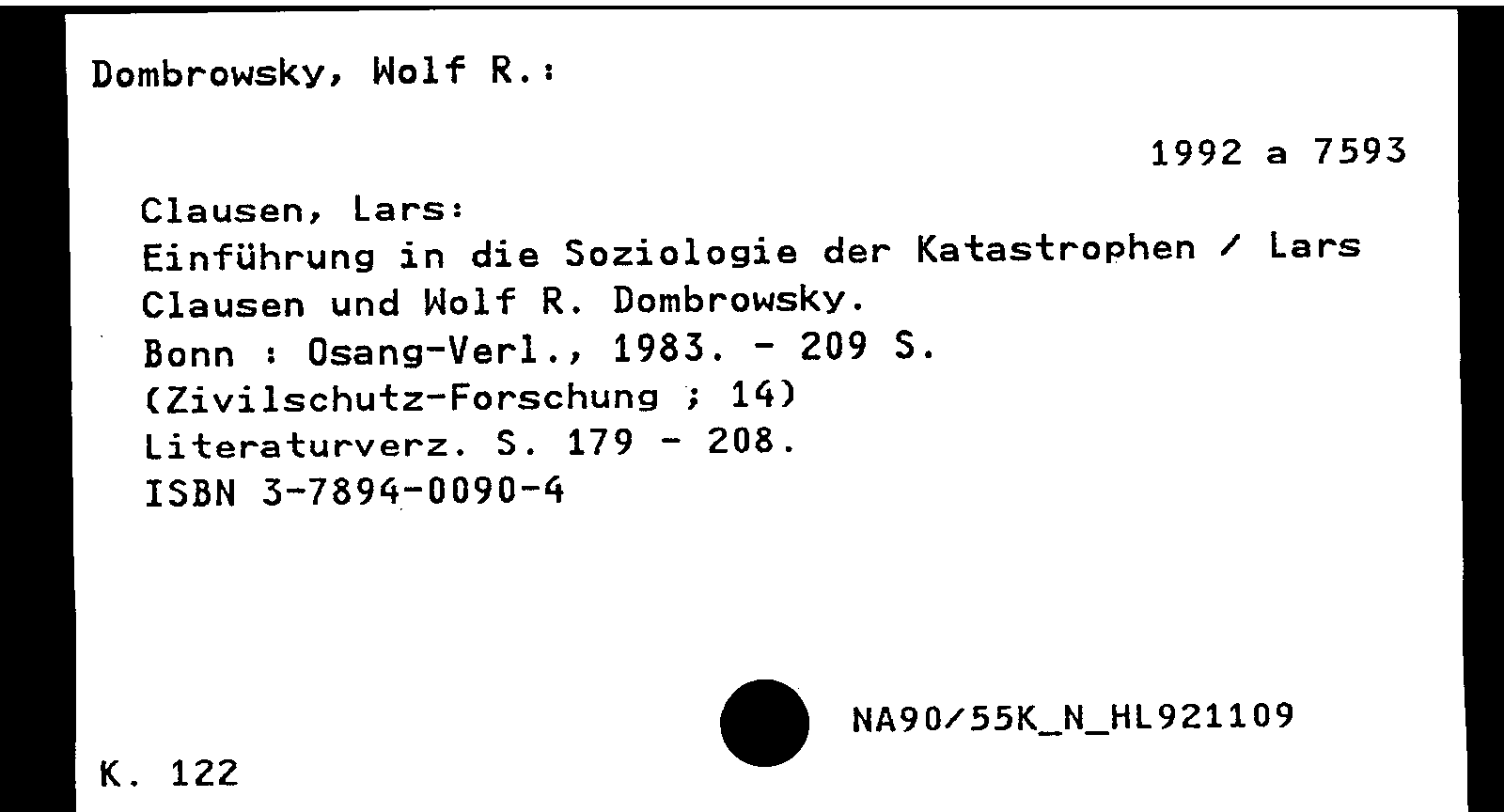 Dombrowsky, Wolf R.:

1992 a 7593

Clausen, Lars:
Einführung in die Soziologie der Katastrophen / Lars Clausen und Wolf R. Dombrowsky.
Bonn : Osang-Verl., 1983. - 209 S.
(Zivilschutz-Forschung ; 14)
Literaturverz. S. 179 - 208.
ISBN 3-7894-0090-4

NA90/55K_N_HL921109

K. 122